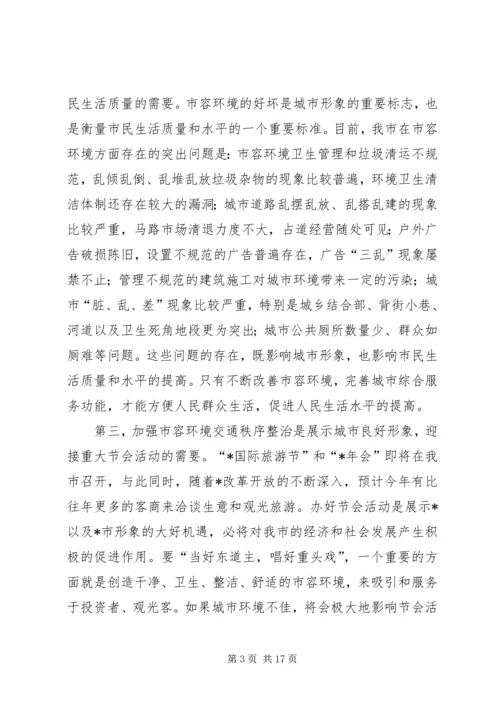 民生活质量的需要。市容环境的好坏是城市形象的重要标志，也是衡量市民生活质量和水平的一个重要标准。目前，我市在市容环境方面存在的突出问题是：市容环境卫生管理和垃圾清运不规范，乱倾乱倒、乱堆乱放垃圾杂物的现象比较普遍，环境卫生清洁体制还存在较大的漏洞；城市道路乱摆乱放、乱搭乱建的现象比较严重，马路市场清退力度不大，占道经营随处可见；户外广告破损陈旧，设置不规范的广告普遍存在，广告“三乱”现象屡禁不止；管理不规范的建筑施工对城市环境带来一定的污染；城市“脏、乱、差”现象比较严重，特别是城乡结合部、背街小巷、河道以及卫生死角地段更为突出；城市公共厕所数量少、群众如厕难等问题。这些问题的存在，既影响城市形象，也影响市民生活质量和水平的提高。只有不断改善市容环境，完善城市综合服务功能，才能方便人民群众生活，促进人民生活水平的提高。

第三，加强市容环境交通秩序整治是展示城市良好形象，迎接重大节会活动的需要。“*国际旅游节”和“*年会”即将在我市召开，与此同时，随着*改革开放的不断深入，预计今年有比往年更多的客商来洽谈生意和观光旅游。办好节会活动是展示*以及*市形象的大好机遇，必将对我市的经济和社会发展产生积极的促进作用。要“当好东道主，唱好重头戏”，一个重要的方面就是创造干净、卫生、整洁、舒适的市容环境，来吸引和服务于投资者、观光客。如果城市环境不佳，将会极大地影响节会活

第 3 页 共 17 页